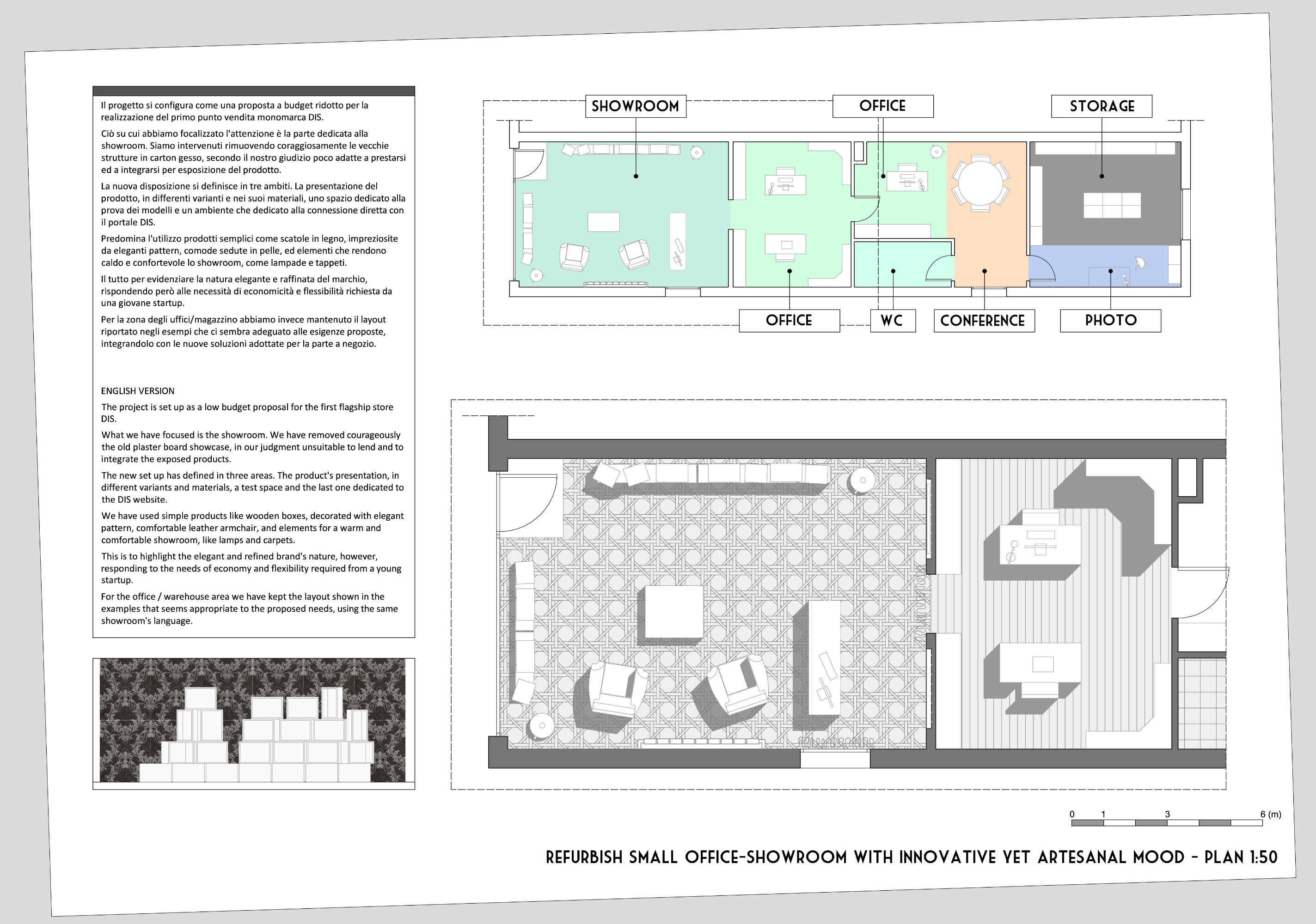 Il progetto si configura come una proposta a budget ridotto per la realizzazione del primo punto vendita monomarca DIS.

Ciò su cui abbiamo focalizzato l'attenzione è la parte dedicata alla showroom. Siamo intervenuti rimuovendo coraggiosamente le vecchie strutture in carton gesso, secondo il nostro giudizio poco adatte a prestarsi ed a integrarsi per esposizione del prodotto.

La nuova disposizione si definisce in tre ambiti. La presentazione del prodotto, in differenti varianti e nei suoi materiali, uno spazio dedicato alla prova dei modelli e un ambiente che dedicato alla connessione diretta con il portale DIS.

Predomina l'utilizzo prodotti semplici come scatole in legno, impreziosite da eleganti pattern, comode sedute in pelle, ed elementi che rendono caldo e confortevole lo showroom, come lampade e tappeti.

Il tutto per evidenziare la natura elegante e raffinata del marchio, rispondendo però alle necessità di economicità e flessibilità richiesta da una giovane startup.

Per la zona degli uffici/magazzino abbiamo invece mantenuto il layout riportato negli esempi che ci sembra adeguato alle esigenze proposte, integrandolo con le nuove soluzioni adottate per la parte a negozio.

ENGLISH VERSION

The project is set up as a low budget proposal for the first flagship store DIS.

What we have focused is the showroom. We have removed courageously the old plaster board showcase, in our judgment unsuitable to lend and to integrate the exposed products.

The new set up has defined in three areas. The product's presentation, in different variants and materials, a test space and the last one dedicated to the DIS website.

We have used simple products like wooden boxes, decorated with elegant pattern, comfortable leather armchair, and elements for a warm and comfortable showroom, like lamps and carpets.

This is to highlight the elegant and refined brand's nature, however, responding to the needs of economy and flexibility required from a young startup.

For the office / warehouse area we have kept the layout shown in the examples that seems appropriate to the proposed needs, using the same showroom's language.

SHOWROOM
OFFICE
STORAGE
OFFICE
WC
CONFERENCE
PHOTO

0 1 3 6 (m)

REFURBISH SMALL OFFICE-SHOWROOM WITH INNOVATIVE YET ARTESANAL MOOD - PLAN 1:50